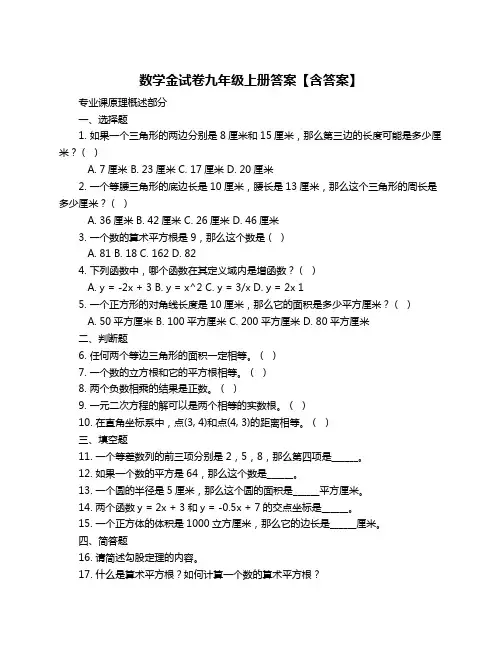 数学金试卷九年级上册答案【含答案】

专业课原理概述部分

一、选择题

1. 如果一个三角形的两边分别是 8 厘米和 15 厘米，那么第三边的长度可能是多少厘米？（ ）

A. 7 厘米 B. 23 厘米 C. 17 厘米 D. 20 厘米

2. 一个等腰三角形的底边长是 10 厘米，腰长是 13 厘米，那么这个三角形的周长是多少厘米？（ ）

A. 36 厘米 B. 42 厘米 C. 26 厘米 D. 46 厘米

3. 一个数的算术平方根是 9，那么这个数是（ ）

A. 81 B. 18 C. 162 D. 82

4. 下列函数中，哪个函数在其定义域内是增函数？（ ）

A. y = -2x + 3 B. y = x^2 C. y = 3/x D. y = 2x 1

5. 一个正方形的对角线长度是 10 厘米，那么它的面积是多少平方厘米？（ ）

A. 50 平方厘米 B. 100 平方厘米 C. 200 平方厘米 D. 80 平方厘米

二、判断题

6. 任何两个等边三角形的面积一定相等。（ ）

7. 一个数的立方根和它的平方根相等。（ ）

8. 两个负数相乘的结果是正数。（ ）

9. 一元二次方程的解可以是两个相等的实数根。（ ）

10. 在直角坐标系中，点(3, 4)和点(4, 3)的距离相等。（ ）

三、填空题

11. 一个等差数列的前三项分别是 2，5，8，那么第四项是______。

12. 如果一个数的平方是 64，那么这个数是______。

13. 一个圆的半径是 5 厘米，那么这个圆的面积是______平方厘米。

14. 两个函数 y = 2x + 3 和 y = -0.5x + 7 的交点坐标是______。

15. 一个正方体的体积是 1000 立方厘米，那么它的边长是______厘米。

四、简答题

16. 请简述勾股定理的内容。

17. 什么是算术平方根？如何计算一个数的算术平方根？